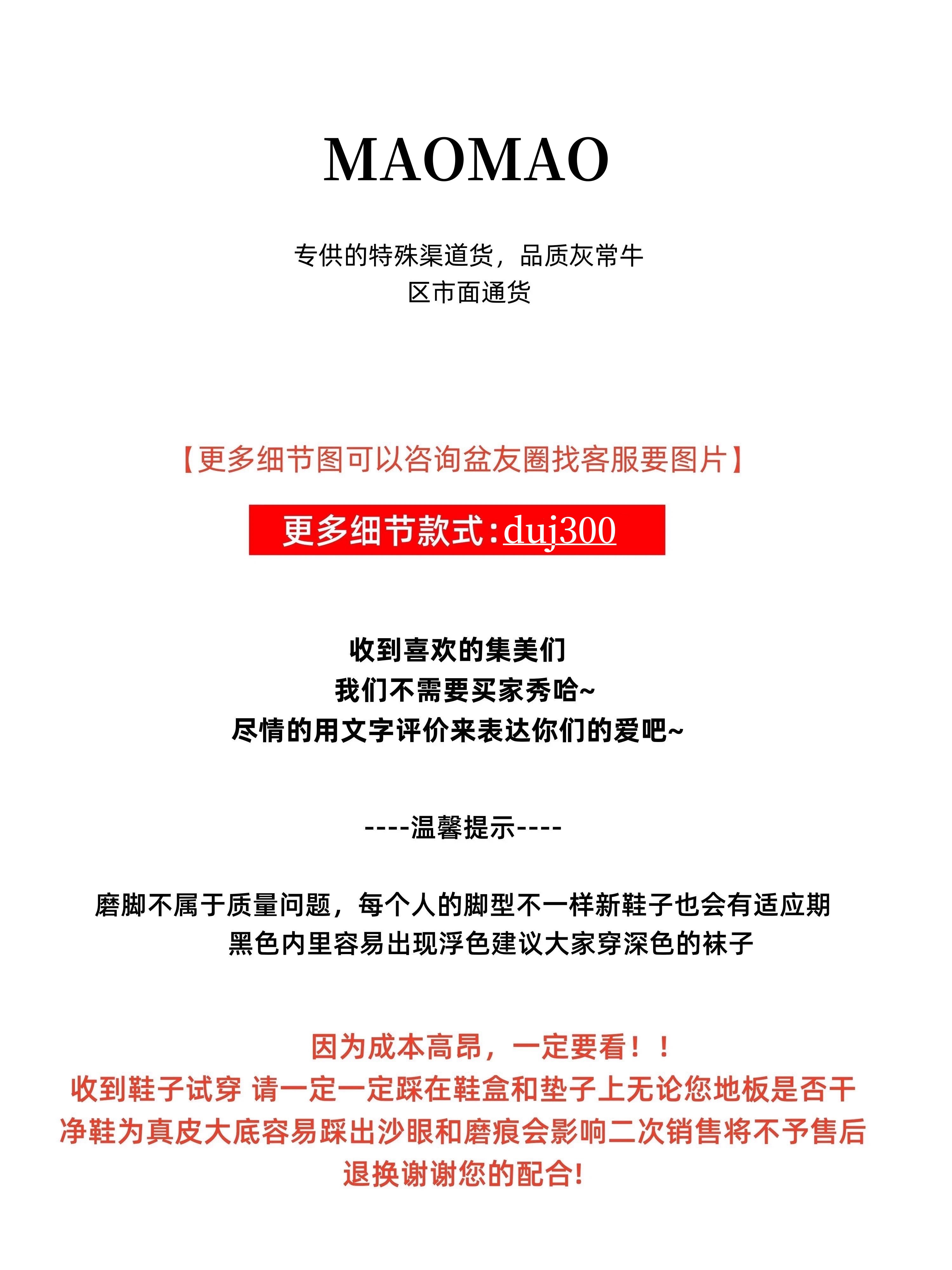 MAOMAO

专供的特殊渠道货，品质灰常牛
区市面通货

【更多细节图可以咨询盆友圈找客服要图片】

更多细节款式:duj300

收到喜欢的集美们
我们不需要买家秀哈~
尽情的用文字评价来表达你们的爱吧~

----温馨提示----

磨脚不属于质量问题，每个人的脚型不一样新鞋子也会有适应期
黑色内里容易出现浮色建议大家穿深色的袜子

因为成本高昂，一定要看！！
收到鞋子试穿 请一定一定踩在鞋盒和垫子上无论您地板是否干净鞋为真皮大底容易踩出沙眼和磨痕会影响二次销售将不予售后退换谢谢您的配合!